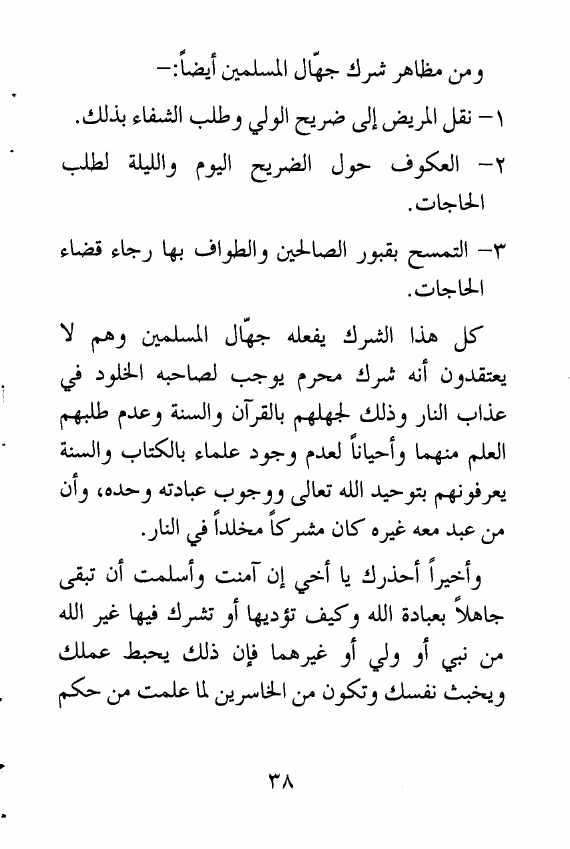 ومن مظاهر شرك جهّال المسلمين أيضاً:-

١- نقل المريض إلى ضريح الولي وطلب الشفاء بذلك.

٢- العكوف حول الضريح اليوم والليلة لطلب الحاجات.

٣- التمسح بقبور الصالحين والطواف بها رجاء قضاء الحاجات.

كل هذا الشرك يفعله جهّال المسلمين وهم لا يعتقدون أنه شرك محرم يوجب لصاحبه الخلود في عذاب النار وذلك لجهلهم بالقرآن والسنة وعدم طلبهم العلم منهما وأحياناً لعدم وجود علماء بالكتاب والسنة يعرفونهم بتوحيد الله تعالى ووجوب عبادته وحده، وأن من عبد معه غيره كان مشركاً مخلداً في النار.

وأخيراً أحذرك يا أخي إن آمنت وأسلمت أن تبقى جاهلاً بعبادة الله وكيف تؤديها أو تشرك فيها غير الله من نبي أو ولي أو غيرهما فإن ذلك يحبط عملك ويخبث نفسك وتكون من الخاسرين لما علمت من حكم

٣٨